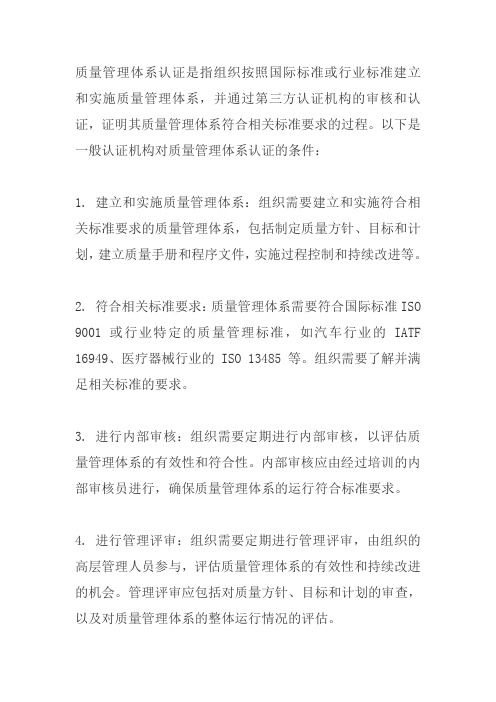 质量管理体系认证是指组织按照国际标准或行业标准建立和实施质量管理体系，并通过第三方认证机构的审核和认证，证明其质量管理体系符合相关标准要求的过程。以下是一般认证机构对质量管理体系认证的条件：

1. 建立和实施质量管理体系：组织需要建立和实施符合相关标准要求的质量管理体系，包括制定质量方针、目标和计划，建立质量手册和程序文件，实施过程控制和持续改进等。

2. 符合相关标准要求：质量管理体系需要符合国际标准 ISO 9001 或行业特定的质量管理标准，如汽车行业的 IATF 16949、医疗器械行业的 ISO 13485 等。组织需要了解并满足相关标准的要求。

3. 进行内部审核：组织需要定期进行内部审核，以评估质量管理体系的有效性和符合性。内部审核应由经过培训的内部审核员进行，确保质量管理体系的运行符合标准要求。

4. 进行管理评审：组织需要定期进行管理评审，由组织的高层管理人员参与，评估质量管理体系的有效性和持续改进的机会。管理评审应包括对质量方针、目标和计划的审查，以及对质量管理体系的整体运行情况的评估。